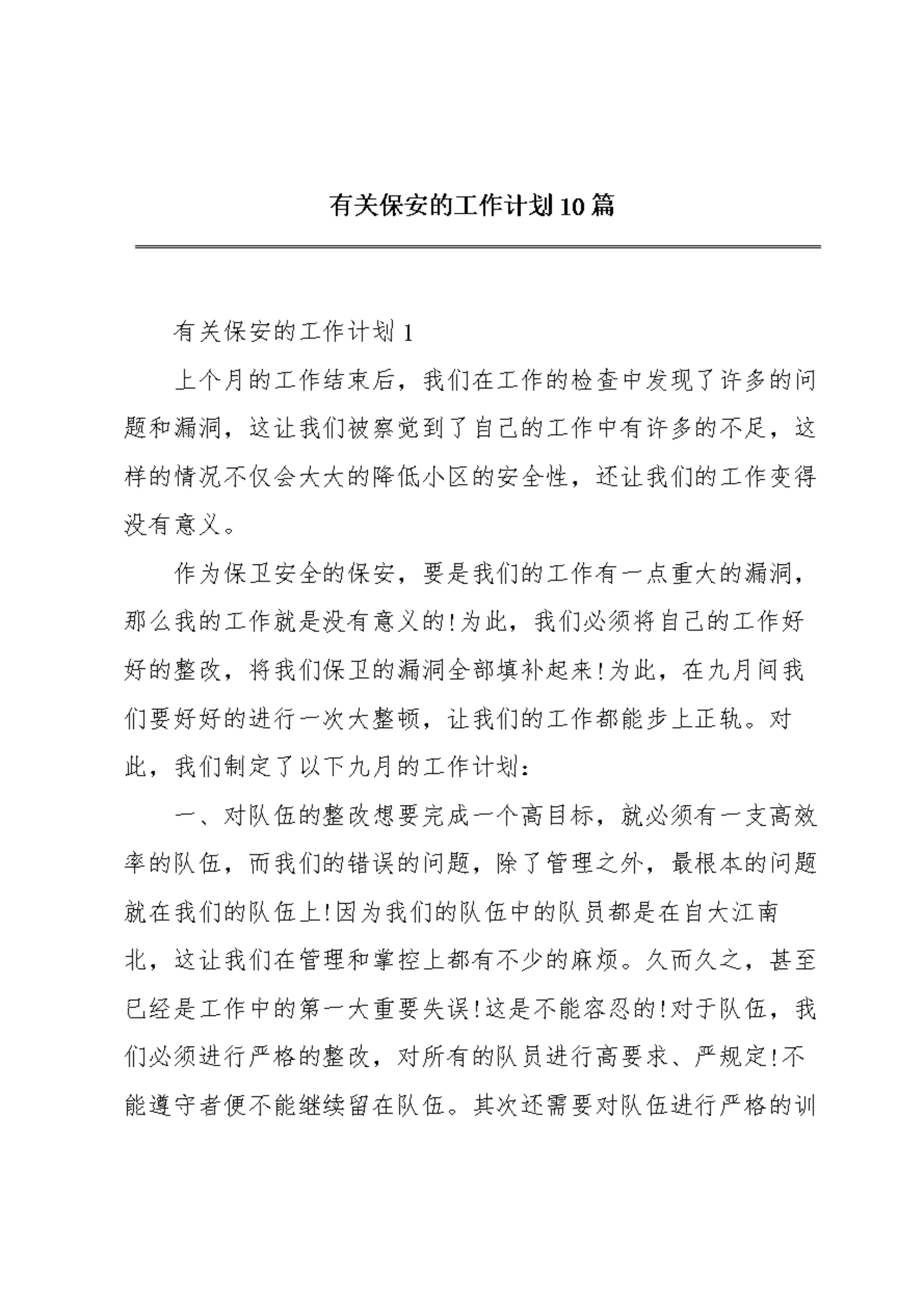 有关保安的工作计划10篇

有关保安的工作计划1

上个月的工作结束后，我们在工作的检查中发现了许多的问题和漏洞，这让我们被察觉到了自己的工作中有许多的不足，这样的情况不仅会大大的降低小区的安全性，还让我们的工作变得没有意义。

作为保卫安全的保安，要是我们的工作有一点重大的漏洞，那么我的工作就是没有意义的!为此，我们必须将自己的工作好好的整改，将我们保卫的漏洞全部填补起来!为此，在九月间我们要好好的进行一次大整顿，让我们的工作都能步上正轨。对此，我们制定了以下九月的工作计划：

一、对队伍的整改想要完成一个高目标，就必须有一支高效率的队伍，而我们的错误的问题，除了管理之外，最根本的问题就在我们的队伍上!因为我们的队伍中的队员都是在自大江南北，这让我们在管理和掌控上都有不少的麻烦。久而久之，甚至已经是工作中的第一大重要失误!这是不能容忍的!对于队伍，我们必须进行严格的整改，对所有的队员进行高要求、严规定!不能遵守者便不能继续留在队伍。其次还需要对队伍进行严格的训